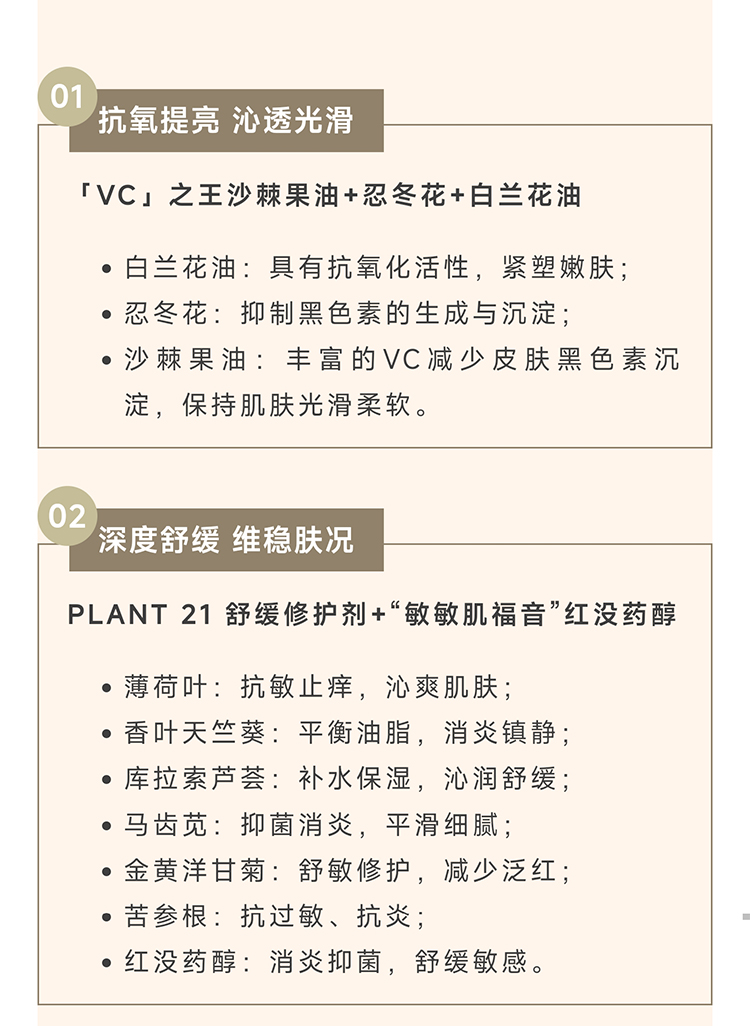 01
抗氧提亮 沁透光滑

「VC」之王沙棘果油+忍冬花+白兰花油

• 白兰花油：具有抗氧化活性，紧塑嫩肤；
• 忍冬花：抑制黑色素的生成与沉淀；
• 沙棘果油：丰富的VC减少皮肤黑色素沉淀，保持肌肤光滑柔软。

02
深度舒缓 维稳肤况

PLANT 21 舒缓修护剂+“敏敏肌福音”红没药醇

• 薄荷叶：抗敏止痒，沁爽肌肤；
• 香叶天竺葵：平衡油脂，消炎镇静；
• 库拉索芦荟：补水保湿，沁润舒缓；
• 马齿苋：抑菌消炎，平滑细腻；
• 金黄洋甘菊：舒敏修护，减少泛红；
• 苦参根：抗过敏、抗炎；
• 红没药醇：消炎抑菌，舒缓敏感。